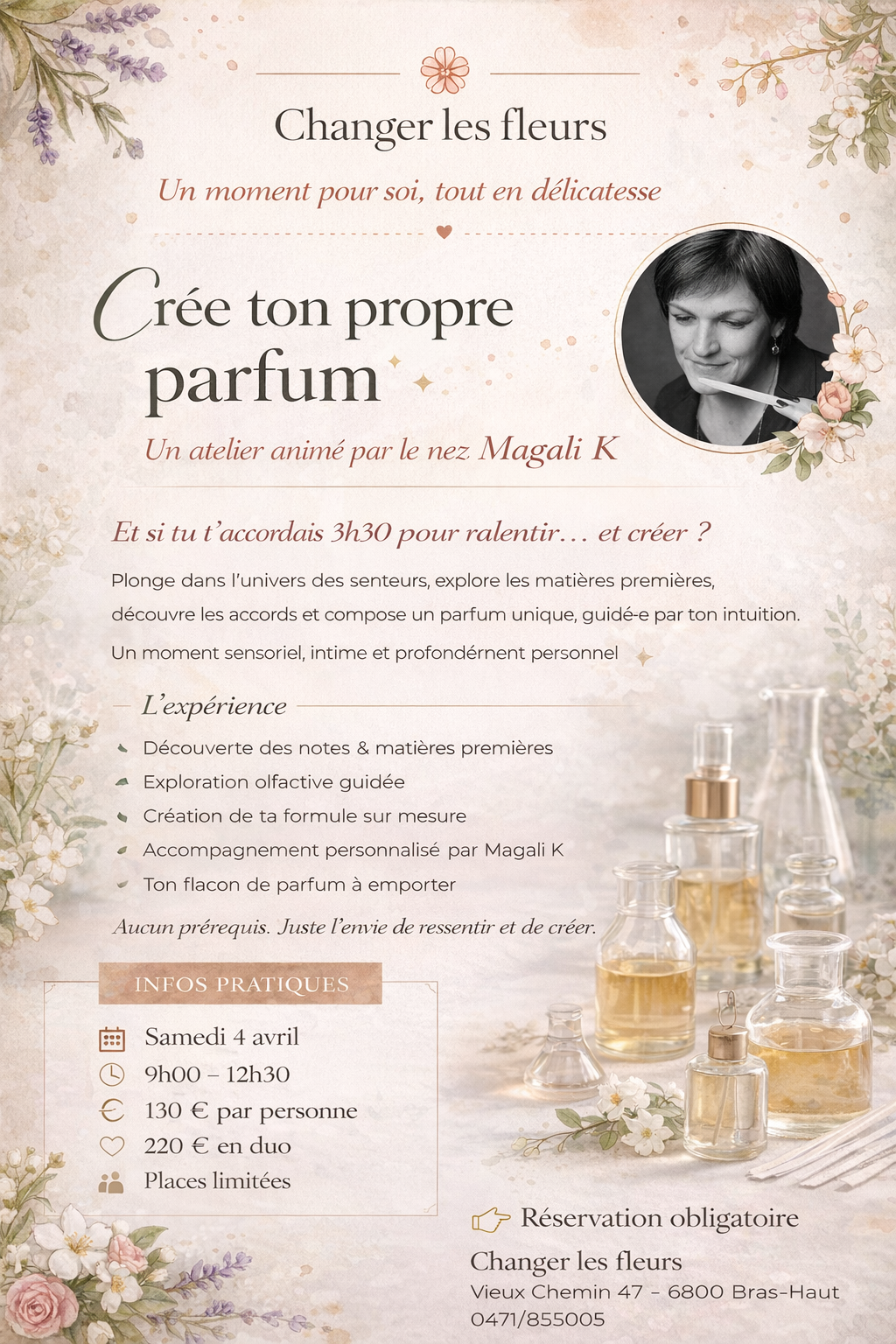 Changer les fleurs

Un moment pour soi, tout en délicatesse

Crée ton propre parfum

Un atelier animé par le nez Magali K

Et si tu t'accordais 3h30 pour ralentir… et créer ?

Plonge dans l'univers des senteurs, explore les matières premières, découvre les accords et compose un parfum unique, guidé-e par ton intuition.

Un moment sensoriel, intime et profondérnent personnel

L'expérience

Découverte des notes & matières premières
Exploration olfactive guidée
Création de ta formule sur mesure
Accompagnement personnalisé par Magali K
Ton flacon de parfum à emporter

Aucun prérequis. Juste l'envie de ressentir et de créer.

INFOS PRATIQUES

Samedi 4 avril
9h00 – 12h30
130 € par personne
220 € en duo
Places limitées

Réservation obligatoire

Changer les fleurs
Vieux Chemin 47 – 6800 Bras-Haut
0471/855005